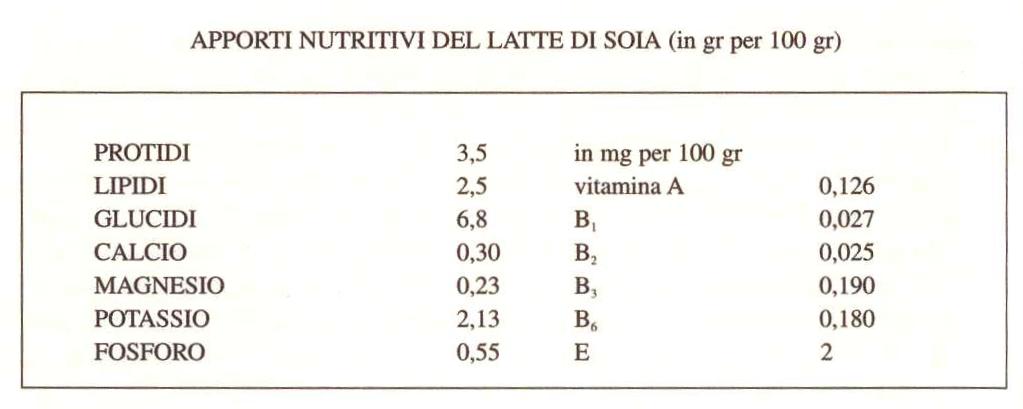 APPORTI NUTRITIVI DEL LATTE DI SOIA (in gr per 100 gr)

| | | | |
|---|---|---|---|
| PROTIDI | 3,5 | in mg per 100 gr | |
| LIPIDI | 2,5 | vitamina A | 0,126 |
| GLUCIDI | 6,8 | $B_1$ | 0,027 |
| CALCIO | 0,30 | $B_2$ | 0,025 |
| MAGNESIO | 0,23 | $B_3$ | 0,190 |
| POTASSIO | 2,13 | $B_6$ | 0,180 |
| FOSFORO | 0,55 | E | 2 |